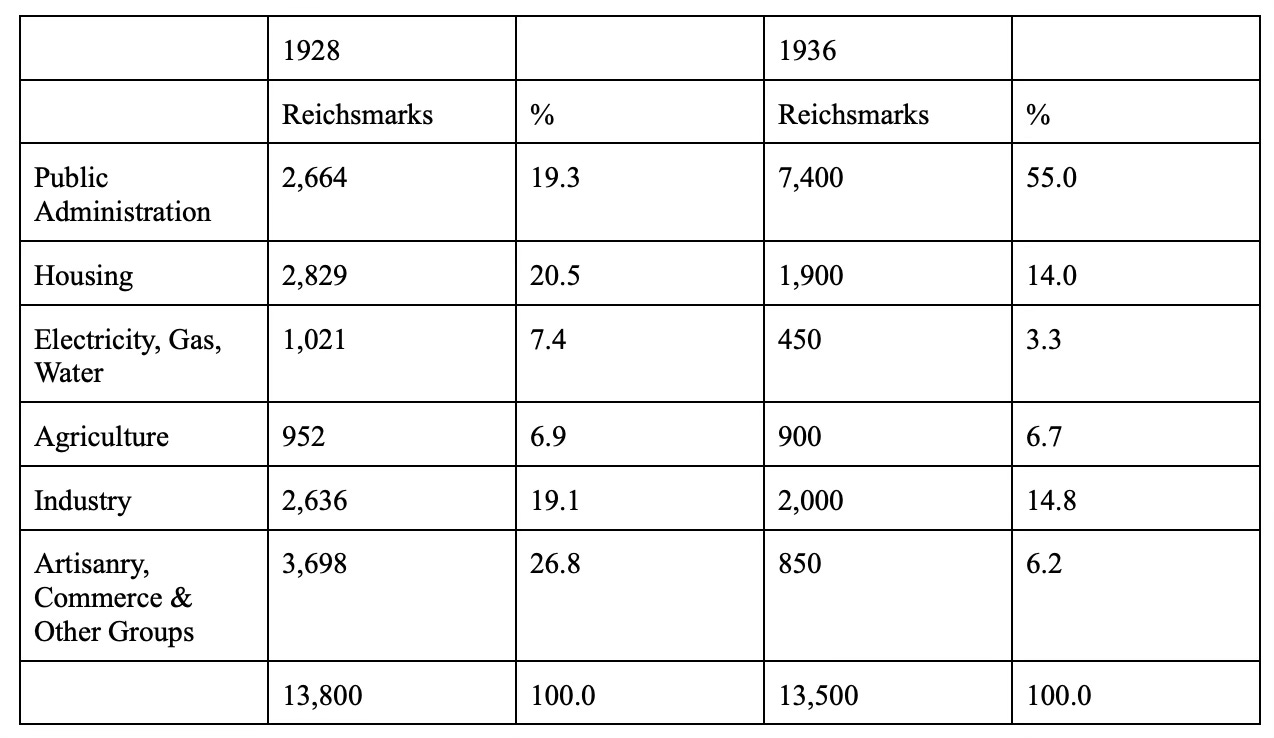 | | 1928 | | 1936 | |
|---|---|---|---|---|
| | Reichsmarks | % | Reichsmarks | % |
| Public Administration | 2,664 | 19.3 | 7,400 | 55.0 |
| Housing | 2,829 | 20.5 | 1,900 | 14.0 |
| Electricity, Gas, Water | 1,021 | 7.4 | 450 | 3.3 |
| Agriculture | 952 | 6.9 | 900 | 6.7 |
| Industry | 2,636 | 19.1 | 2,000 | 14.8 |
| Artisanry, Commerce & Other Groups | 3,698 | 26.8 | 850 | 6.2 |
| | 13,800 | 100.0 | 13,500 | 100.0 |